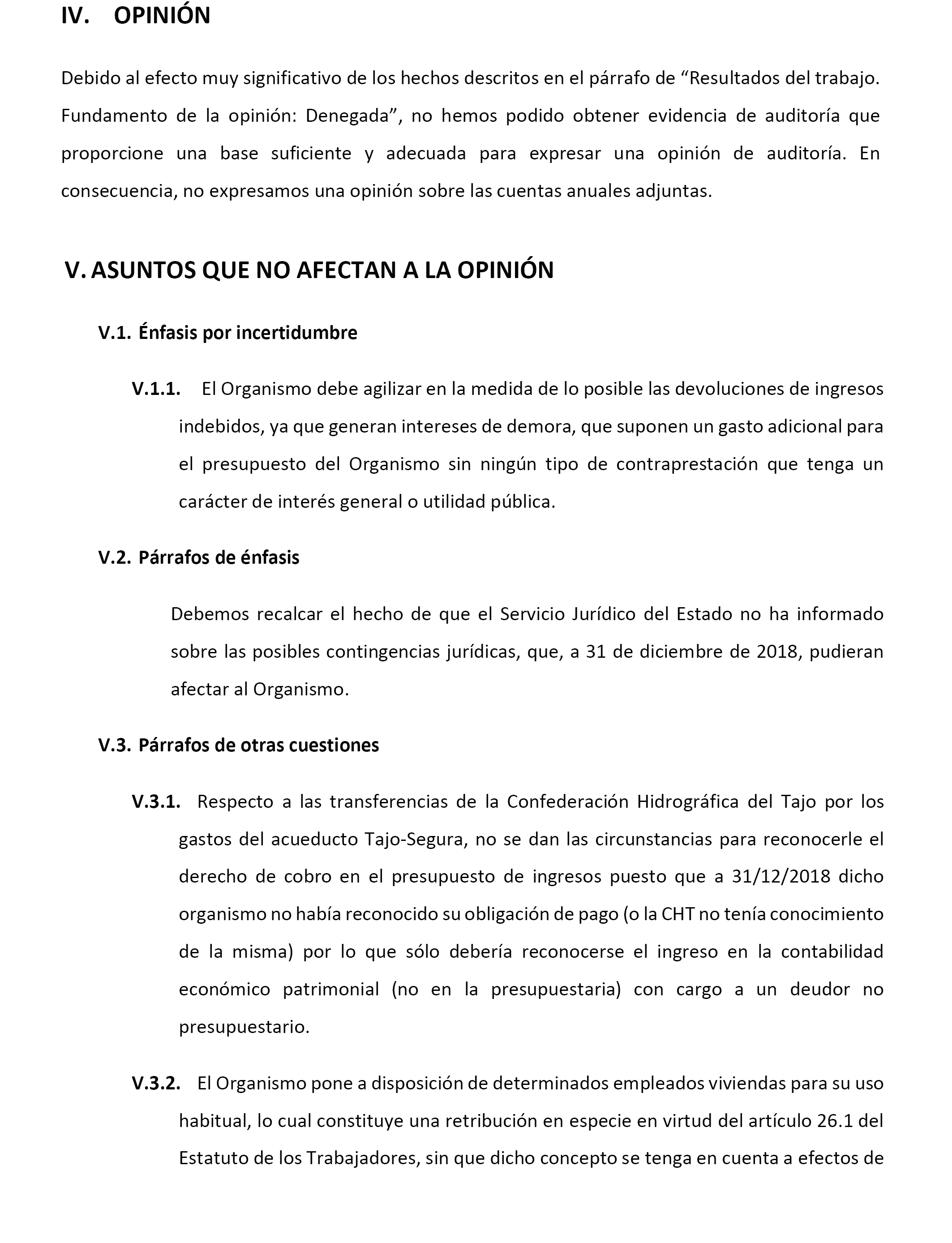 IV. OPINIÓN

Debido al efecto muy significativo de los hechos descritos en el párrafo de “Resultados del trabajo. Fundamento de la opinión: Denegada”, no hemos podido obtener evidencia de auditoría que proporcione una base suficiente y adecuada para expresar una opinión de auditoría. En consecuencia, no expresamos una opinión sobre las cuentas anuales adjuntas.

V. ASUNTOS QUE NO AFECTAN A LA OPINIÓN

V.1. Énfasis por incertidumbre

V.1.1. El Organismo debe agilizar en la medida de lo posible las devoluciones de ingresos indebidos, ya que generan intereses de demora, que suponen un gasto adicional para el presupuesto del Organismo sin ningún tipo de contraprestación que tenga un carácter de interés general o utilidad pública.

V.2. Párrafos de énfasis

Debemos recalcar el hecho de que el Servicio Jurídico del Estado no ha informado sobre las posibles contingencias jurídicas, que, a 31 de diciembre de 2018, pudieran afectar al Organismo.

V.3. Párrafos de otras cuestiones

V.3.1. Respecto a las transferencias de la Confederación Hidrográfica del Tajo por los gastos del acueducto Tajo-Segura, no se dan las circunstancias para reconocerle el derecho de cobro en el presupuesto de ingresos puesto que a 31/12/2018 dicho organismo no había reconocido su obligación de pago (o la CHT no tenía conocimiento de la misma) por lo que sólo debería reconocerse el ingreso en la contabilidad económico patrimonial (no en la presupuestaria) con cargo a un deudor no presupuestario.

V.3.2. El Organismo pone a disposición de determinados empleados viviendas para su uso habitual, lo cual constituye una retribución en especie en virtud del artículo 26.1 del Estatuto de los Trabajadores, sin que dicho concepto se tenga en cuenta a efectos de